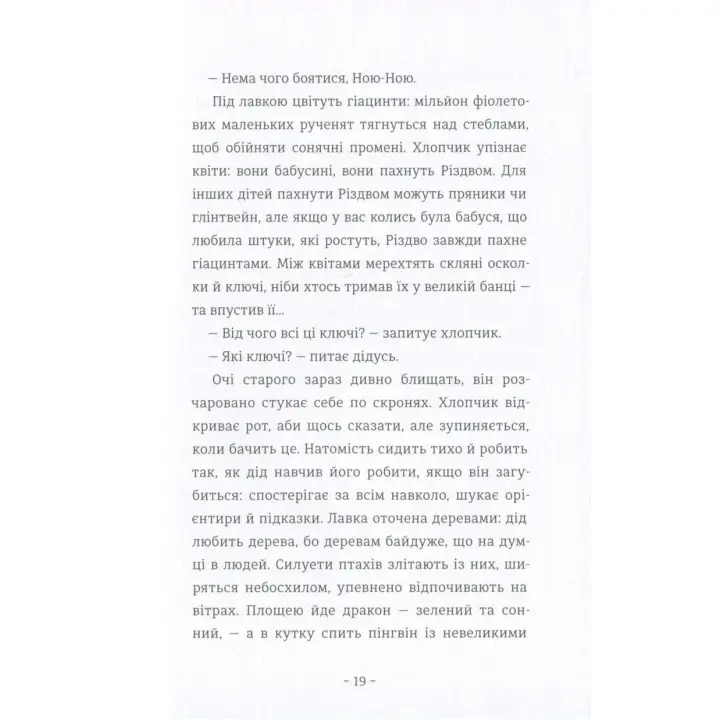 — Нема чого боятися, Ною-Ною.

Під лавкою цвітуть гіацинти: мільйон фіолетових маленьких рученят тягнуться над стеблами, щоб обійняти сонячні промені. Хлопчик упізнає квіти: вони бабусині, вони пахнуть Різдвом. Для інших дітей пахнути Різдвом можуть пряники чи глінтвейн, але якщо у вас колись була бабуся, що любила штуки, які ростуть, Різдво завжди пахне гіацинтами. Між квітами мерехтять скляні осколки й ключі, ніби хтось тримав їх у великій банці — та впустив її...

— Від чого всі ці ключі? — запитує хлопчик.

— Які ключі? — питає дідусь.

Очі старого зараз дивно блищать, він розчаровано стукає себе по скронях. Хлопчик відкриває рот, аби щось сказати, але зупиняється, коли бачить це. Натомість сидить тихо й робить так, як дід навчив його робити, якщо він загубиться: спостерігає за всім навколо, шукає орієнтири й підказки. Лавка оточена деревами: дід любить дерева, бо деревам байдуже, що на думці в людей. Силуети птахів злітають із них, ширяться небосхилом, упевнено відпочивають на вітрах. Площею йде дракон — зелений та сонний, — а в кутку спить пінгвін із невеликими

~ 19 ~